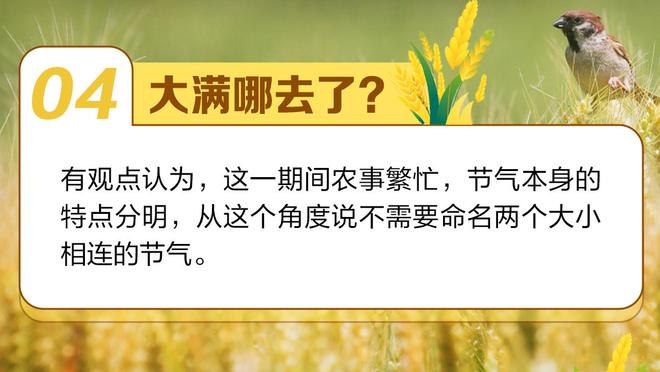 04 大满哪去了?

有观点认为，这一期间农事繁忙，节气本身的特点分明，从这个角度说不需要命名两个大小相连的节气。